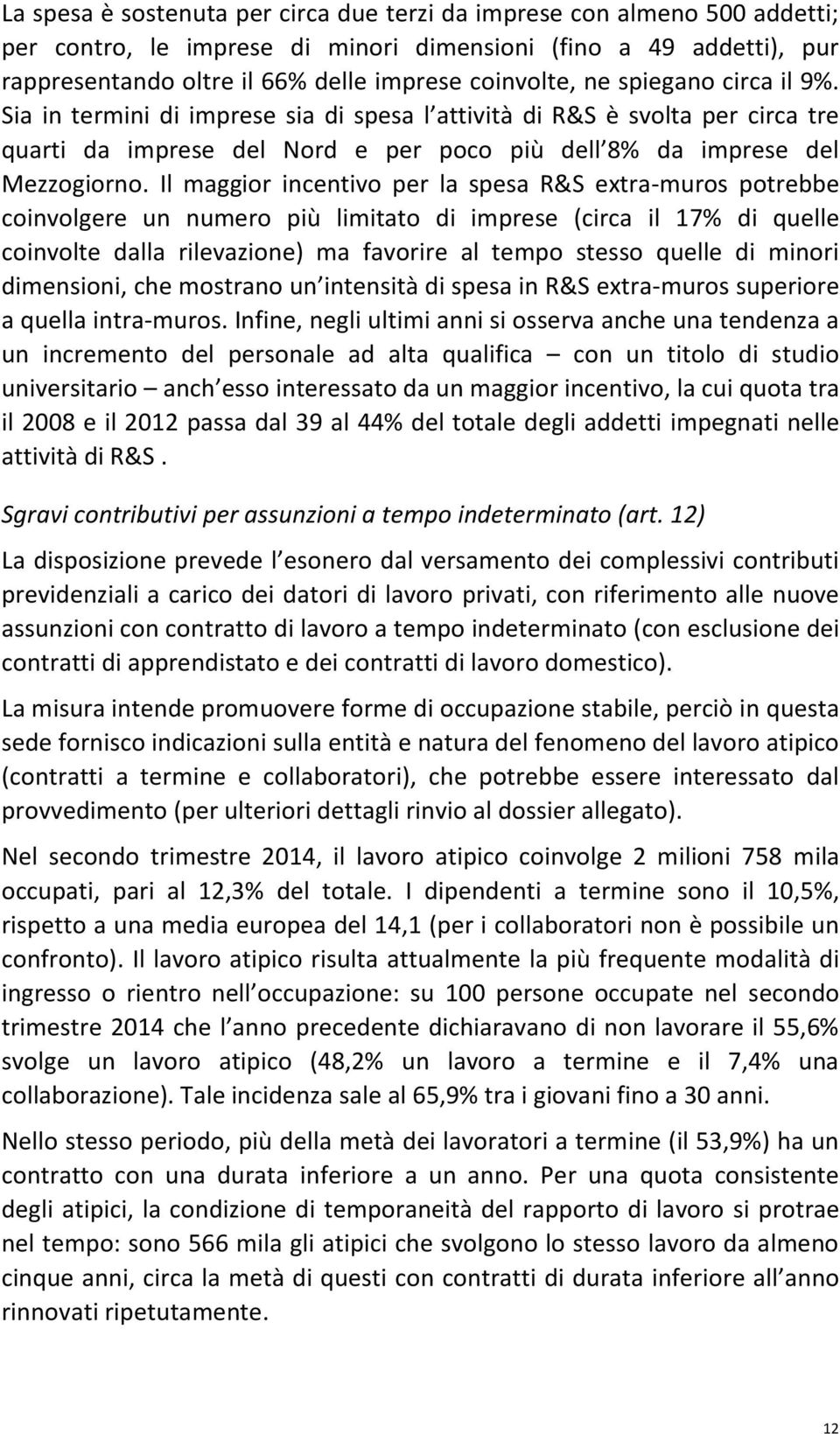 La spesa è sostenuta per circa due terzi da imprese con almeno 500 addetti; per contro, le imprese di minori dimensioni (fino a 49 addetti), pur rappresentando oltre il 66% delle imprese coinvolte, ne spiegano circa il 9%. Sia in termini di imprese sia di spesa l attività di R&S è svolta per circa tre quarti da imprese del Nord e per poco più dell 8% da imprese del Mezzogiorno. Il maggior incentivo per la spesa R&S extra-muros potrebbe coinvolgere un numero più limitato di imprese (circa il 17% di quelle coinvolte dalla rilevazione) ma favorire al tempo stesso quelle di minori dimensioni, che mostrano un intensità di spesa in R&S extra-muros superiore a quella intra-muros. Infine, negli ultimi anni si osserva anche una tendenza a un incremento del personale ad alta qualifica – con un titolo di studio universitario – anch esso interessato da un maggior incentivo, la cui quota tra il 2008 e il 2012 passa dal 39 al 44% del totale degli addetti impegnati nelle attività di R&S .

Sgravi contributivi per assunzioni a tempo indeterminato (art. 12)

La disposizione prevede l esonero dal versamento dei complessivi contributi previdenziali a carico dei datori di lavoro privati, con riferimento alle nuove assunzioni con contratto di lavoro a tempo indeterminato (con esclusione dei contratti di apprendistato e dei contratti di lavoro domestico).

La misura intende promuovere forme di occupazione stabile, perciò in questa sede fornisco indicazioni sulla entità e natura del fenomeno del lavoro atipico (contratti a termine e collaboratori), che potrebbe essere interessato dal provvedimento (per ulteriori dettagli rinvio al dossier allegato).

Nel secondo trimestre 2014, il lavoro atipico coinvolge 2 milioni 758 mila occupati, pari al 12,3% del totale. I dipendenti a termine sono il 10,5%, rispetto a una media europea del 14,1 (per i collaboratori non è possibile un confronto). Il lavoro atipico risulta attualmente la più frequente modalità di ingresso o rientro nell occupazione: su 100 persone occupate nel secondo trimestre 2014 che l anno precedente dichiaravano di non lavorare il 55,6% svolge un lavoro atipico (48,2% un lavoro a termine e il 7,4% una collaborazione). Tale incidenza sale al 65,9% tra i giovani fino a 30 anni.

Nello stesso periodo, più della metà dei lavoratori a termine (il 53,9%) ha un contratto con una durata inferiore a un anno. Per una quota consistente degli atipici, la condizione di temporaneità del rapporto di lavoro si protrae nel tempo: sono 566 mila gli atipici che svolgono lo stesso lavoro da almeno cinque anni, circa la metà di questi con contratti di durata inferiore all anno rinnovati ripetutamente.

12